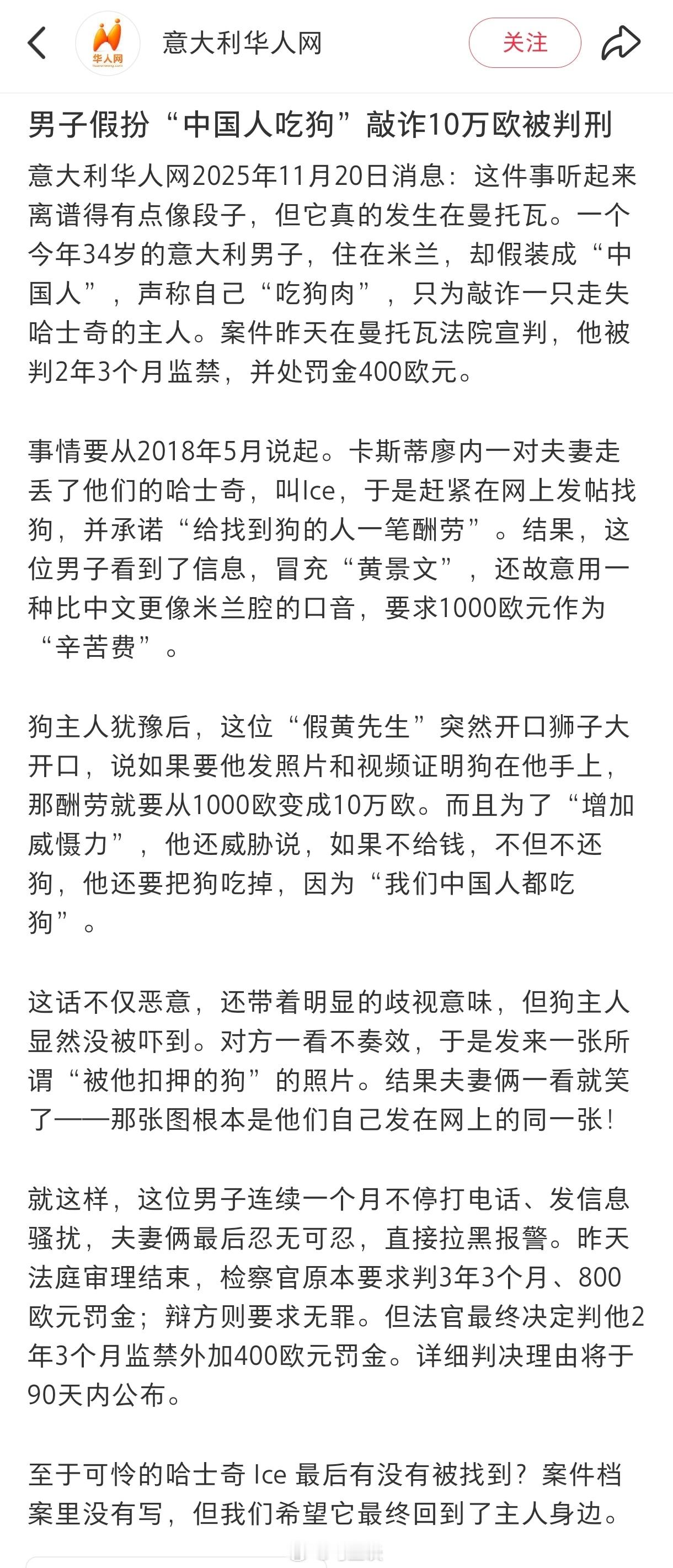 华人网

意大利华人网

关注

男子假扮“中国人吃狗”敲诈10万欧被判刑

意大利华人网2025年11月20日消息：这件事听起来离谱得有点像段子，但它真的发生在曼托瓦。一个今年34岁的意大利男子，住在米兰，却假装成“中国人”，声称自己“吃狗肉”，只为敲诈一只走失哈士奇的主人。案件昨天在曼托瓦法院宣判，他被判2年3个月监禁，并处罚金400欧元。

事情要从2018年5月说起。卡斯蒂廖内一对夫妻走丢了他们的哈士奇，叫Ice，于是赶紧在网上发帖找狗，并承诺“给找到狗的人一笔酬劳”。结果，这位男子看到了信息，冒充“黄景文”，还故意用一种比中文更像米兰腔的口音，要求1000欧元作为“辛苦费”。

狗主人犹豫后，这位“假黄先生”突然开口狮子大开口，说如果要他发照片和视频证明狗在他手上，那酬劳就要从1000欧变成10万欧。而且为了“增加威慑力”，他还威胁说，如果不给钱，不但不还狗，他还要把狗吃掉，因为“我们中国人都吃狗”。

这话不仅恶意，还带着明显的歧视意味，但狗主人显然没被吓到。对方一看不奏效，于是发来一张所谓“被他扣押的狗”的照片。结果夫妻俩一看就笑了——那张图根本是他们自己发在网上的同一张！

就这样，这位男子连续一个月不停打电话、发信息骚扰，夫妻俩最后忍无可忍，直接拉黑报警。昨天法庭审理结束，检察官原本要求判3年3个月、800欧元罚金；辩方则要求无罪。但法官最终决定判他2年3个月监禁外加400欧元罚金。详细判决理由将于90天内公布。

至于可怜的哈士奇 Ice 最后有没有被找到？案件档案里没有写，但我们希望它最终回到了主人身边。